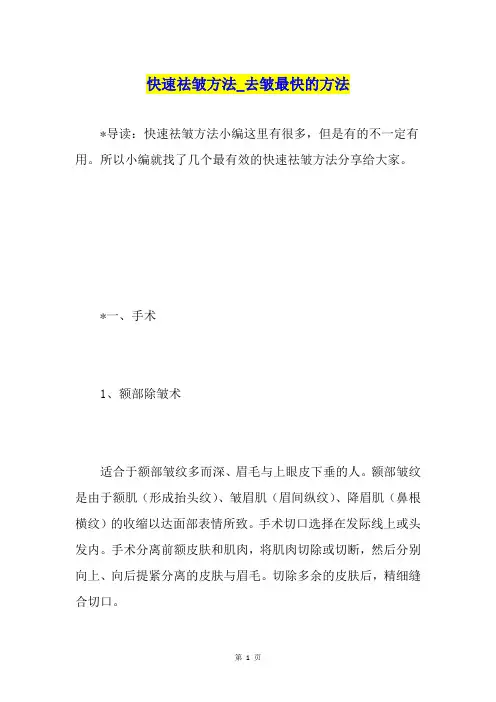 快速祛皱方法_去皱最快的方法

*导读：快速祛皱方法小编这里有很多，但是有的不一定有用。所以小编就找了几个最有效的快速祛皱方法分享给大家。

*一、手术

1、额部除皱术

适合于额部皱纹多而深、眉毛与上眼皮下垂的人。额部皱纹是由于额肌（形成抬头纹）、皱眉肌（眉间纵纹）、降眉肌（鼻根横纹）的收缩以达面部表情所致。手术切口选择在发际线上或头发内。手术分离前额皮肤和肌肉，将肌肉切除或切断，然后分别向上、向后提紧分离的皮肤与眉毛。切除多余的皮肤后，精细缝合切口。

第 1 页